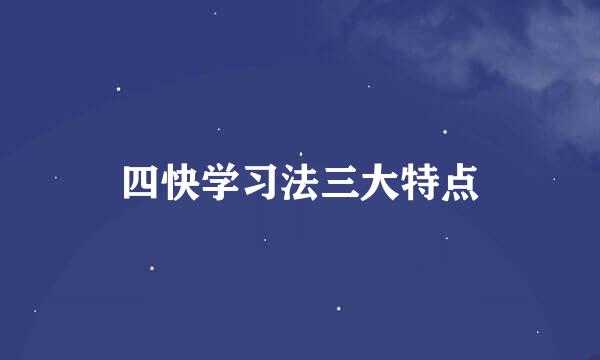 四快学习法三大特点